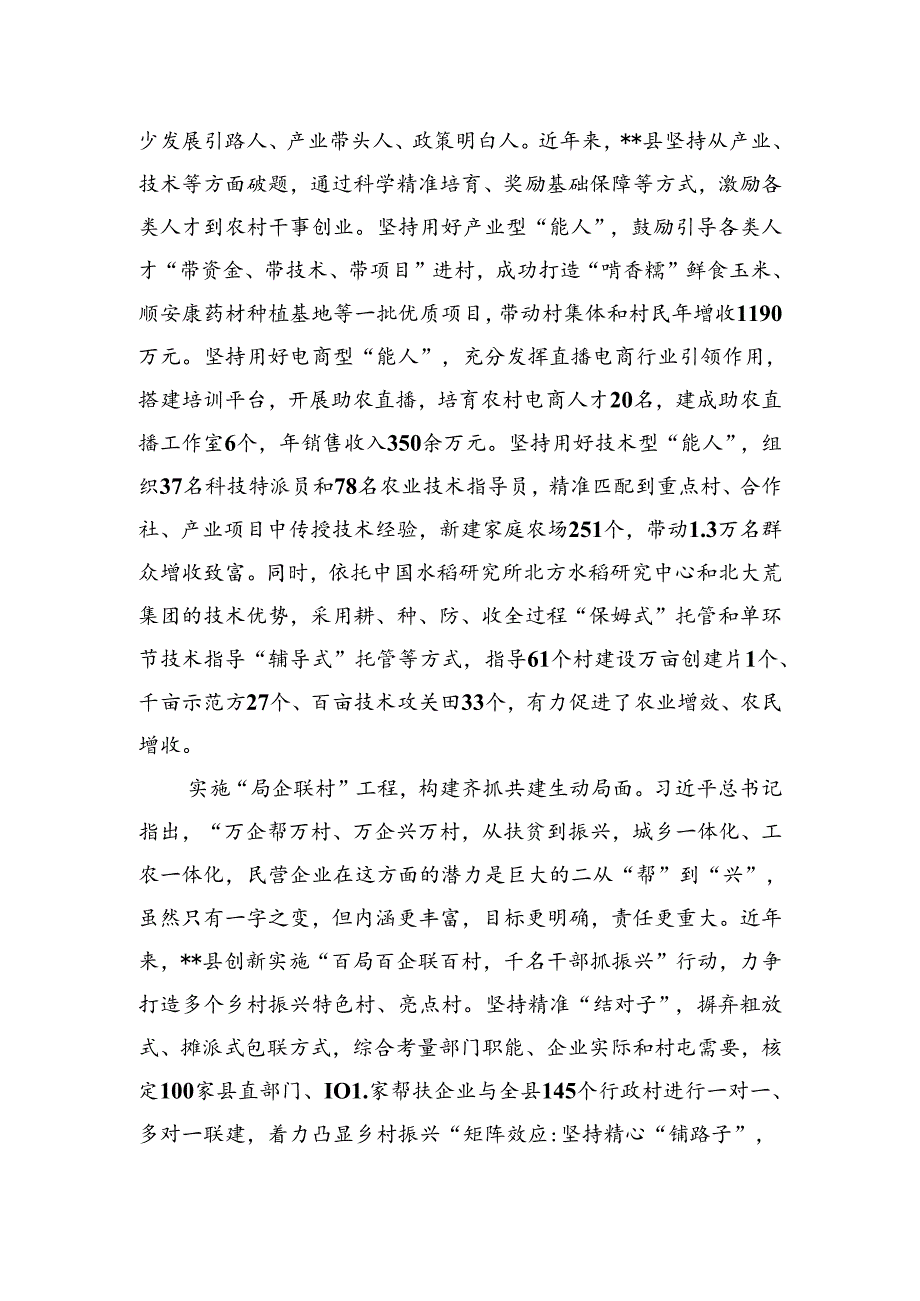 少发展引路人、产业带头人、政策明白人。近年来，**县坚持从产业、技术等方面破题，通过科学精准培育、奖励基础保障等方式，激励各类人才到农村干事创业。坚持用好产业型“能人”，鼓励引导各类人才“带资金、带技术、带项目”进村，成功打造“啃香糯”鲜食玉米、顺安康药材种植基地等一批优质项目，带动村集体和村民年增收1190万元。坚持用好电商型“能人”，充分发挥直播电商行业引领作用，搭建培训平台，开展助农直播，培育农村电商人才20名，建成助农直播工作室6个，年销售收入350余万元。坚持用好技术型“能人”，组织37名科技特派员和78名农业技术指导员，精准匹配到重点村、合作社、产业项目中传授技术经验，新建家庭农场251个，带动1.3万名群众增收致富。同时，依托中国水稻研究所北方水稻研究中心和北大荒集团的技术优势，采用耕、种、防、收全过程“保姆式”托管和单环节技术指导“辅导式”托管等方式，指导61个村建设万亩创建片1个、千亩示范方27个、百亩技术攻关田33个，有力促进了农业增效、农民增收。

实施“局企联村”工程，构建齐抓共建生动局面。习近平总书记指出，“万企帮万村、万企兴万村，从扶贫到振兴，城乡一体化、工农一体化，民营企业在这方面的潜力是巨大的二从“帮”到“兴”，虽然只有一字之变，但内涵更丰富，目标更明确，责任更重大。近年来，**县创新实施“百局百企联百村，千名干部抓振兴”行动，力争打造多个乡村振兴特色村、亮点村。坚持精准“结对子”，摒弃粗放式、摊派式包联方式，综合考量部门职能、企业实际和村屯需要，核定100家县直部门、IO1.家帮扶企业与全县145个行政村进行一对一、多对一联建，着力凸显乡村振兴“矩阵效应:坚持精心“铺路子”，